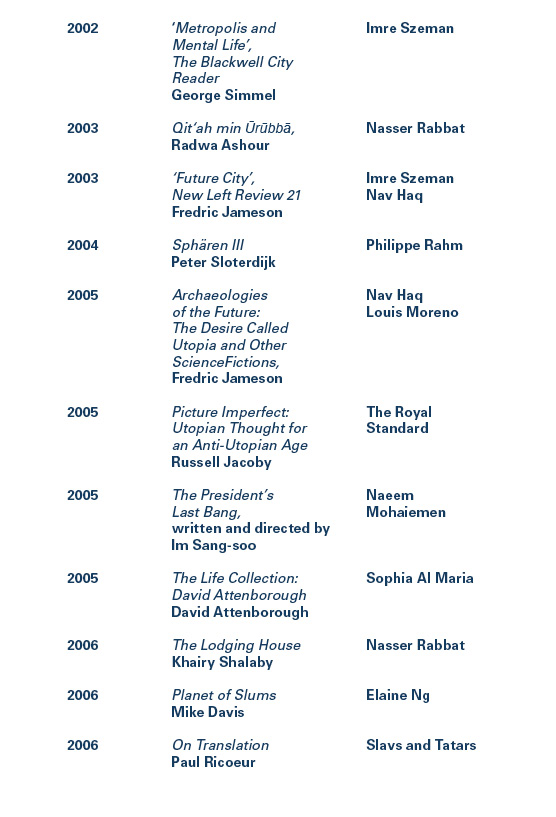 | | | |
|---|---|---|
| 2002 | ‘Metropolis and Mental Life’, The Blackwell City Reader George Simmel | Imre Szeman |
| 2003 | Qit‘ah min Ūrūbbā, Radwa Ashour | Nasser Rabbat |
| 2003 | ‘Future City’, New Left Review 21 Fredric Jameson | Imre Szeman Nav Haq |
| 2004 | Sphären III Peter Sloterdijk | Philippe Rahm |
| 2005 | Archaeologies of the Future: The Desire Called Utopia and Other ScienceFictions, Fredric Jameson | Nav Haq Louis Moreno |
| 2005 | Picture Imperfect: Utopian Thought for an Anti-Utopian Age Russell Jacoby | The Royal Standard |
| 2005 | The President’s Last Bang, written and directed by Im Sang-soo | Naeem Mohaiemen |
| 2005 | The Life Collection: David Attenborough David Attenborough | Sophia Al Maria |
| 2006 | The Lodging House Khairy Shalaby | Nasser Rabbat |
| 2006 | Planet of Slums Mike Davis | Elaine Ng |
| 2006 | On Translation Paul Ricoeur | Slavs and Tatars |